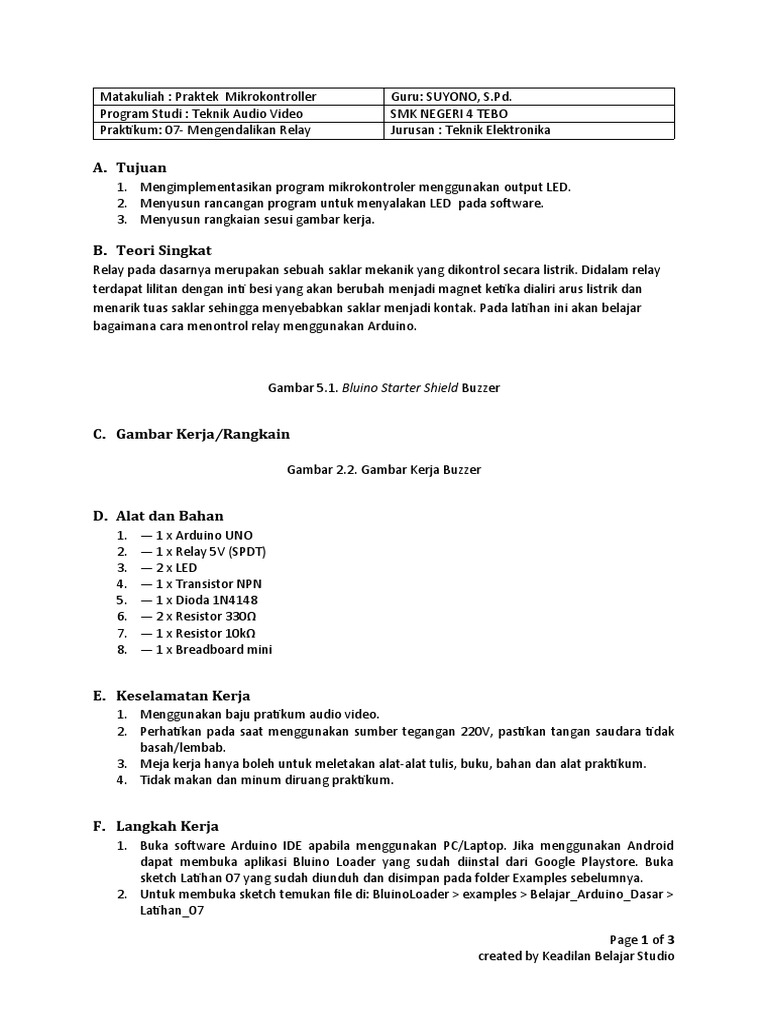 | Matakuliah : Praktek Mikrokontroller | Guru: SUYONO, S.Pd. |
|---|---|
| Program Studi : Teknik Audio Video | SMK NEGERI 4 TEBO |
| Praktikum: 07- Mengendalikan Relay | Jurusan : Teknik Elektronika |

A. Tujuan
1. Mengimplementasikan program mikrokontroler menggunakan output LED.
2. Menyusun rancangan program untuk menyalakan LED pada software.
3. Menyusun rangkaian sesui gambar kerja.

B. Teori Singkat
Relay pada dasarnya merupakan sebuah saklar mekanik yang dikontrol secara listrik. Didalam relay terdapat lilitan dengan inti besi yang akan berubah menjadi magnet ketika dialiri arus listrik dan menarik tuas saklar sehingga menyebabkan saklar menjadi kontak. Pada latihan ini akan belajar bagaimana cara menontrol relay menggunakan Arduino.

Gambar 5.1. Bluino Starter Shield Buzzer

C. Gambar Kerja/Rangkain

Gambar 2.2. Gambar Kerja Buzzer

D. Alat dan Bahan
1. — 1 x Arduino UNO
2. — 1 x Relay 5V (SPDT)
3. — 2 x LED
4. — 1 x Transistor NPN
5. — 1 x Dioda 1N4148
6. — 2 x Resistor 330Ω
7. — 1 x Resistor 10kΩ
8. — 1 x Breadboard mini

E. Keselamatan Kerja
1. Menggunakan baju pratikum audio video.
2. Perhatikan pada saat menggunakan sumber tegangan 220V, pastikan tangan saudara tidak basah/lembab.
3. Meja kerja hanya boleh untuk meletakan alat-alat tulis, buku, bahan dan alat praktikum.
4. Tidak makan dan minum diruang praktikum.

F. Langkah Kerja
1. Buka software Arduino IDE apabila menggunakan PC/Laptop. Jika menggunakan Android dapat membuka aplikasi Bluino Loader yang sudah diinstal dari Google Playstore. Buka sketch Latihan 07 yang sudah diunduh dan disimpan pada folder Examples sebelumnya.
2. Untuk membuka sketch temukan file di: BluinoLoader > examples > Belajar_Arduino_Dasar > Latihan_07

Page 1 of 3
created by Keadilan Belajar Studio